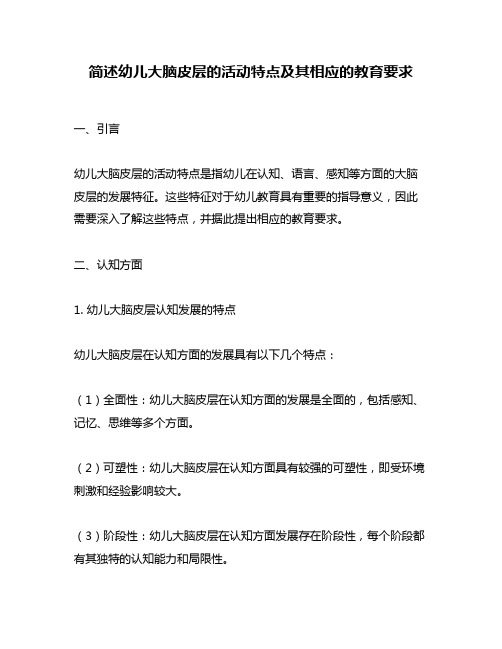 简述幼儿大脑皮层的活动特点及其相应的教育要求

一、引言

幼儿大脑皮层的活动特点是指幼儿在认知、语言、感知等方面的大脑皮层的发展特征。这些特征对于幼儿教育具有重要的指导意义，因此需要深入了解这些特点，并据此提出相应的教育要求。

二、认知方面

1. 幼儿大脑皮层认知发展的特点

幼儿大脑皮层在认知方面的发展具有以下几个特点：

（1）全面性：幼儿大脑皮层在认知方面的发展是全面的，包括感知、记忆、思维等多个方面。

（2）可塑性：幼儿大脑皮层在认知方面具有较强的可塑性，即受环境刺激和经验影响较大。

（3）阶段性：幼儿大脑皮层在认知方面发展存在阶段性，每个阶段都有其独特的认知能力和局限性。